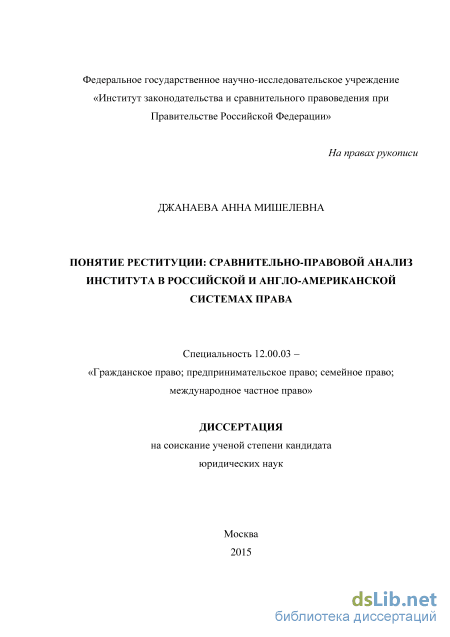 Федеральное государственное научно-исследовательское учреждение «Институт законодательства и сравнительного правоведения при Правительстве Российской Федерации»

На правах рукописи

ДЖАНАЕВА АННА МИШЕЛЕВНА

ПОНЯТИЕ РЕСТИТУЦИИ: СРАВНИТЕЛЬНО-ПРАВОВОЙ АНАЛИЗ ИНСТИТУТА В РОССИЙСКОЙ И АНГЛО-АМЕРИКАНСКОЙ СИСТЕМАХ ПРАВА

Специальность 12.00.03 – «Гражданское право; предпринимательское право; семейное право; международное частное право»

ДИССЕРТАЦИЯ
на соискание ученой степени кандидата юридических наук

Москва
2015

dsLib.net
библиотека диссертаций